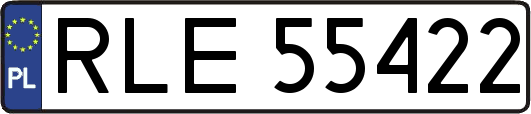 PL
RLE 55422